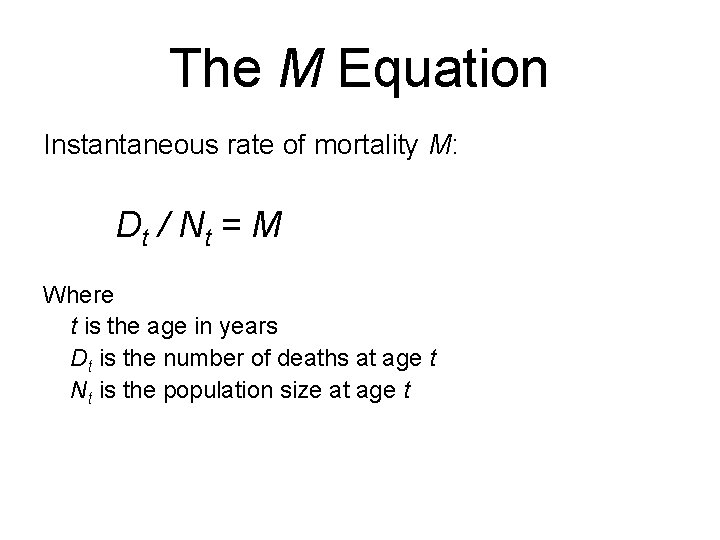 The $M$ Equation

Instantaneous rate of mortality $M$:

$D_t / N_t = M$

Where
$t$ is the age in years
$D_t$ is the number of deaths at age $t$
$N_t$ is the population size at age $t$